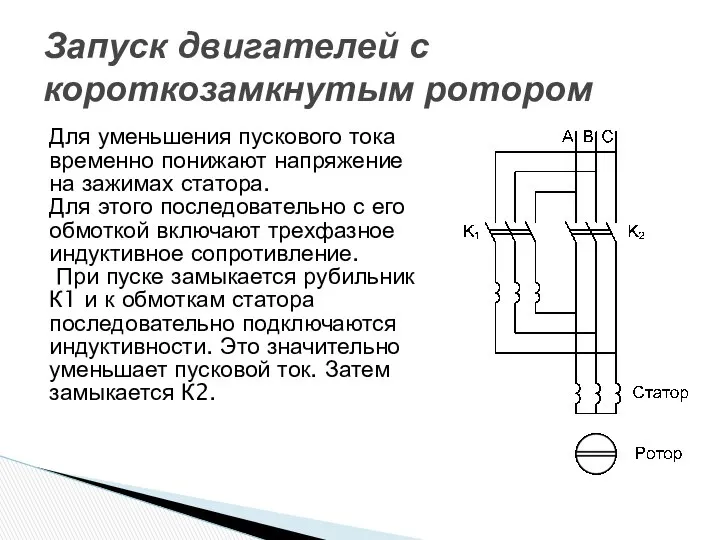 Запуск двигателей с короткозамкнутым ротором

Для уменьшения пускового тока временно понижают напряжение на зажимах статора.
Для этого последовательно с его обмоткой включают трехфазное индуктивное сопротивление.
При пуске замыкается рубильник К1 и к обмоткам статора последовательно подключаются индуктивности. Это значительно уменьшает пусковой ток. Затем замыкается К2.

A B C

$K_1$

$K_2$

Статор

Ротор